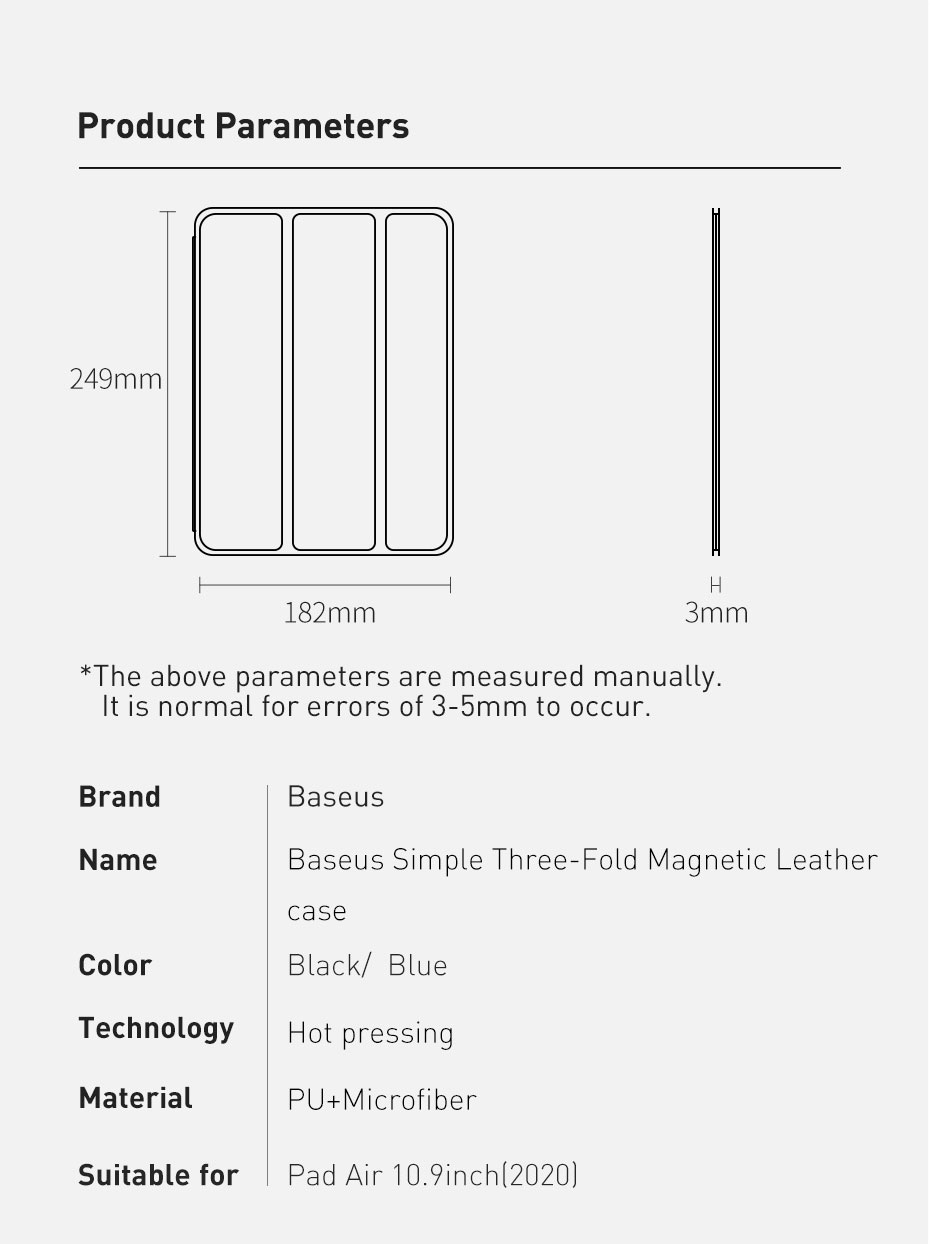 Product Parameters

249mm

182mm

3mm

*The above parameters are measured manually.
It is normal for errors of 3-5mm to occur.

| Brand | Baseus |
|---|---|
| Name | Baseus Simple Three-Fold Magnetic Leather case |
| Color | Black/ Blue |
| Technology | Hot pressing |
| Material | PU+Microfiber |
| Suitable for | Pad Air 10.9inch(2020) |